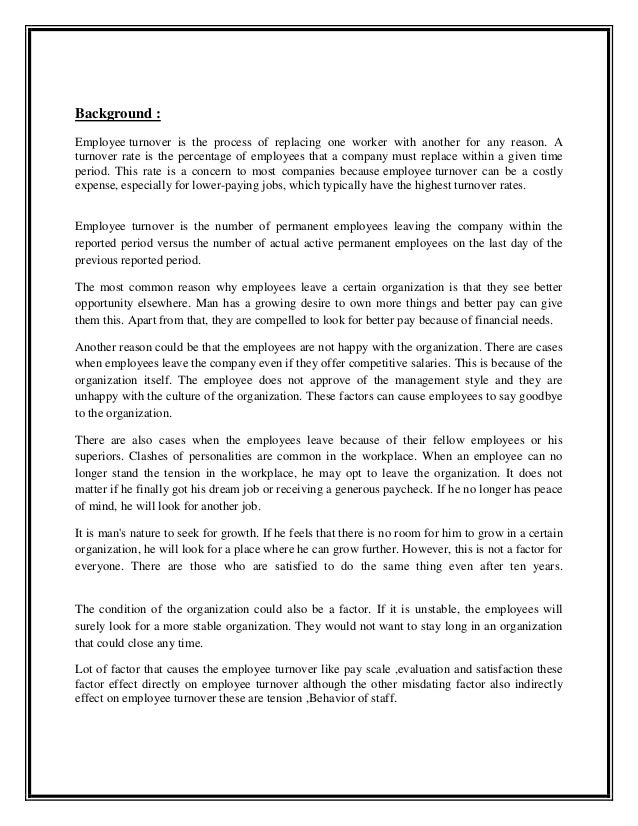 Background :

Employee turnover is the process of replacing one worker with another for any reason. A turnover rate is the percentage of employees that a company must replace within a given time period. This rate is a concern to most companies because employee turnover can be a costly expense, especially for lower-paying jobs, which typically have the highest turnover rates.

Employee turnover is the number of permanent employees leaving the company within the reported period versus the number of actual active permanent employees on the last day of the previous reported period.

The most common reason why employees leave a certain organization is that they see better opportunity elsewhere. Man has a growing desire to own more things and better pay can give them this. Apart from that, they are compelled to look for better pay because of financial needs.

Another reason could be that the employees are not happy with the organization. There are cases when employees leave the company even if they offer competitive salaries. This is because of the organization itself. The employee does not approve of the management style and they are unhappy with the culture of the organization. These factors can cause employees to say goodbye to the organization.

There are also cases when the employees leave because of their fellow employees or his superiors. Clashes of personalities are common in the workplace. When an employee can no longer stand the tension in the workplace, he may opt to leave the organization. It does not matter if he finally got his dream job or receiving a generous paycheck. If he no longer has peace of mind, he will look for another job.

It is man's nature to seek for growth. If he feels that there is no room for him to grow in a certain organization, he will look for a place where he can grow further. However, this is not a factor for everyone. There are those who are satisfied to do the same thing even after ten years.

The condition of the organization could also be a factor. If it is unstable, the employees will surely look for a more stable organization. They would not want to stay long in an organization that could close any time.

Lot of factor that causes the employee turnover like pay scale ,evaluation and satisfaction these factor effect directly on employee turnover although the other misdating factor also indirectly effect on employee turnover these are tension ,Behavior of staff.